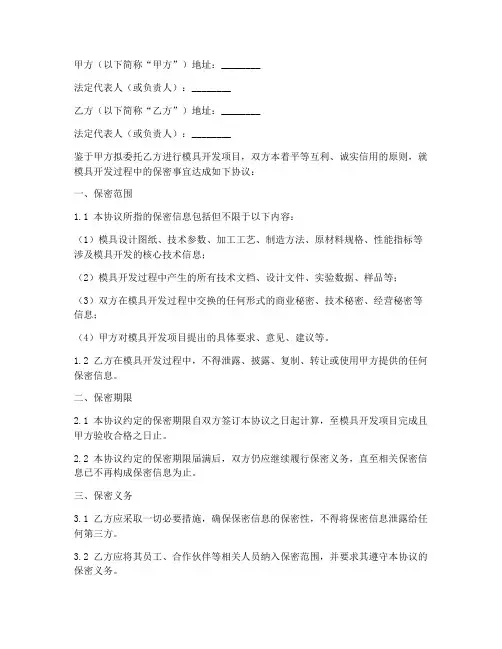 甲方（以下简称“甲方”）地址：________

法定代表人（或负责人）：________

乙方（以下简称“乙方”）地址：________

法定代表人（或负责人）：________

鉴于甲方拟委托乙方进行模具开发项目，双方本着平等互利、诚实信用的原则，就模具开发过程中的保密事宜达成如下协议：

一、保密范围

1.1 本协议所指的保密信息包括但不限于以下内容：

（1）模具设计图纸、技术参数、加工工艺、制造方法、原材料规格、性能指标等涉及模具开发的核心技术信息；

（2）模具开发过程中产生的所有技术文档、设计文件、实验数据、样品等；

（3）双方在模具开发过程中交换的任何形式的商业秘密、技术秘密、经营秘密等信息；

（4）甲方对模具开发项目提出的具体要求、意见、建议等。

1.2 乙方在模具开发过程中，不得泄露、披露、复制、转让或使用甲方提供的任何保密信息。

二、保密期限

2.1 本协议约定的保密期限自双方签订本协议之日起计算，至模具开发项目完成且甲方验收合格之日止。

2.2 本协议约定的保密期限届满后，双方仍应继续履行保密义务，直至相关保密信息已不再构成保密信息为止。

三、保密义务

3.1 乙方应采取一切必要措施，确保保密信息的保密性，不得将保密信息泄露给任何第三方。

3.2 乙方应将其员工、合作伙伴等相关人员纳入保密范围，并要求其遵守本协议的保密义务。